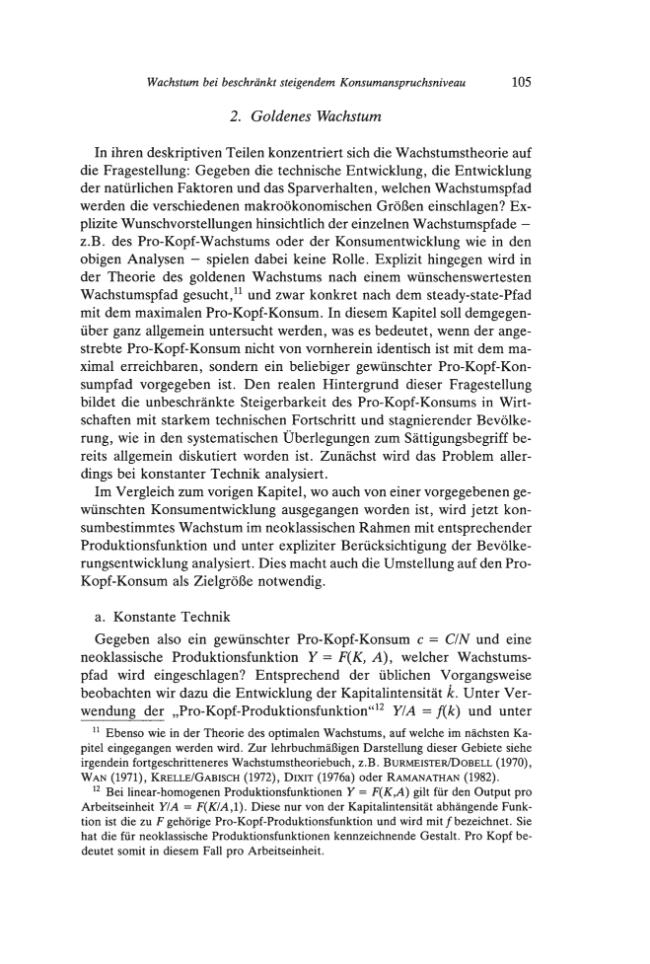 Wachstum bei beschränkt steigendem Konsumanspruchsniveau 105

2. Goldenes Wachstum

In ihren deskriptiven Teilen konzentriert sich die Wachstumstheorie auf die Fragestellung: Gegeben die technische Entwicklung, die Entwicklung der natürlichen Faktoren und das Sparverhalten, welchen Wachstumspfad werden die verschiedenen makroökonomischen Größen einschlagen? Explizite Wunschvorstellungen hinsichtlich der einzelnen Wachstumspfade – z.B. des Pro-Kopf-Wachstums oder der Konsumentwicklung wie in den obigen Analysen – spielen dabei keine Rolle. Explizit hingegen wird in der Theorie des goldenen Wachstums nach einem wünschenswertesten Wachstumspfad gesucht,$^{11}$ und zwar konkret nach dem steady-state-Pfad mit dem maximalen Pro-Kopf-Konsum. In diesem Kapitel soll demgegenüber ganz allgemein untersucht werden, was es bedeutet, wenn der angestrebte Pro-Kopf-Konsum nicht von vornherein identisch ist mit dem maximal erreichbaren, sondern ein beliebiger gewünschter Pro-Kopf-Konsumpfad vorgegeben ist. Den realen Hintergrund dieser Fragestellung bildet die unbeschränkte Steigerbarkeit des Pro-Kopf-Konsums in Wirtschaften mit starkem technischen Fortschritt und stagnierender Bevölkerung, wie in den systematischen Überlegungen zum Sättigungsbegriff bereits allgemein diskutiert worden ist. Zunächst wird das Problem allerdings bei konstanter Technik analysiert.

Im Vergleich zum vorigen Kapitel, wo auch von einer vorgegebenen gewünschten Konsumentwicklung ausgegangen worden ist, wird jetzt konsumbestimmtes Wachstum im neoklassischen Rahmen mit entsprechender Produktionsfunktion und unter expliziter Berücksichtigung der Bevölkerungsentwicklung analysiert. Dies macht auch die Umstellung auf den Pro-Kopf-Konsum als Zielgröße notwendig.

a. Konstante Technik

Gegeben also ein gewünschter Pro-Kopf-Konsum $c = C/N$ und eine neoklassische Produktionsfunktion $Y = F(K, A)$, welcher Wachstumspfad wird eingeschlagen? Entsprechend der üblichen Vorgangsweise beobachten wir dazu die Entwicklung der Kapitalintensität $\dot{k}$. Unter Verwendung der „Pro-Kopf-Produktionsfunktion“$^{12}$ $Y/A = f(k)$ und unter

$^{11}$ Ebenso wie in der Theorie des optimalen Wachstums, auf welche im nächsten Kapitel eingegangen werden wird. Zur lehrbuchmäßigen Darstellung dieser Gebiete siehe irgendein fortgeschritteneres Wachstumstheoriebuch, z.B. Burmeister/Dobell (1970), Wan (1971), Krelle/Gabisch (1972), Dixit (1976a) oder Ramanathan (1982).

$^{12}$ Bei linear-homogenen Produktionsfunktionen $Y = F(K,A)$ gilt für den Output pro Arbeitseinheit $Y/A = F(K/A,1)$. Diese nur von der Kapitalintensität abhängende Funktion ist die zu F gehörige Pro-Kopf-Produktionsfunktion und wird mit f bezeichnet. Sie hat die für neoklassische Produktionsfunktionen kennzeichnende Gestalt. Pro Kopf bedeutet somit in diesem Fall pro Arbeitseinheit.